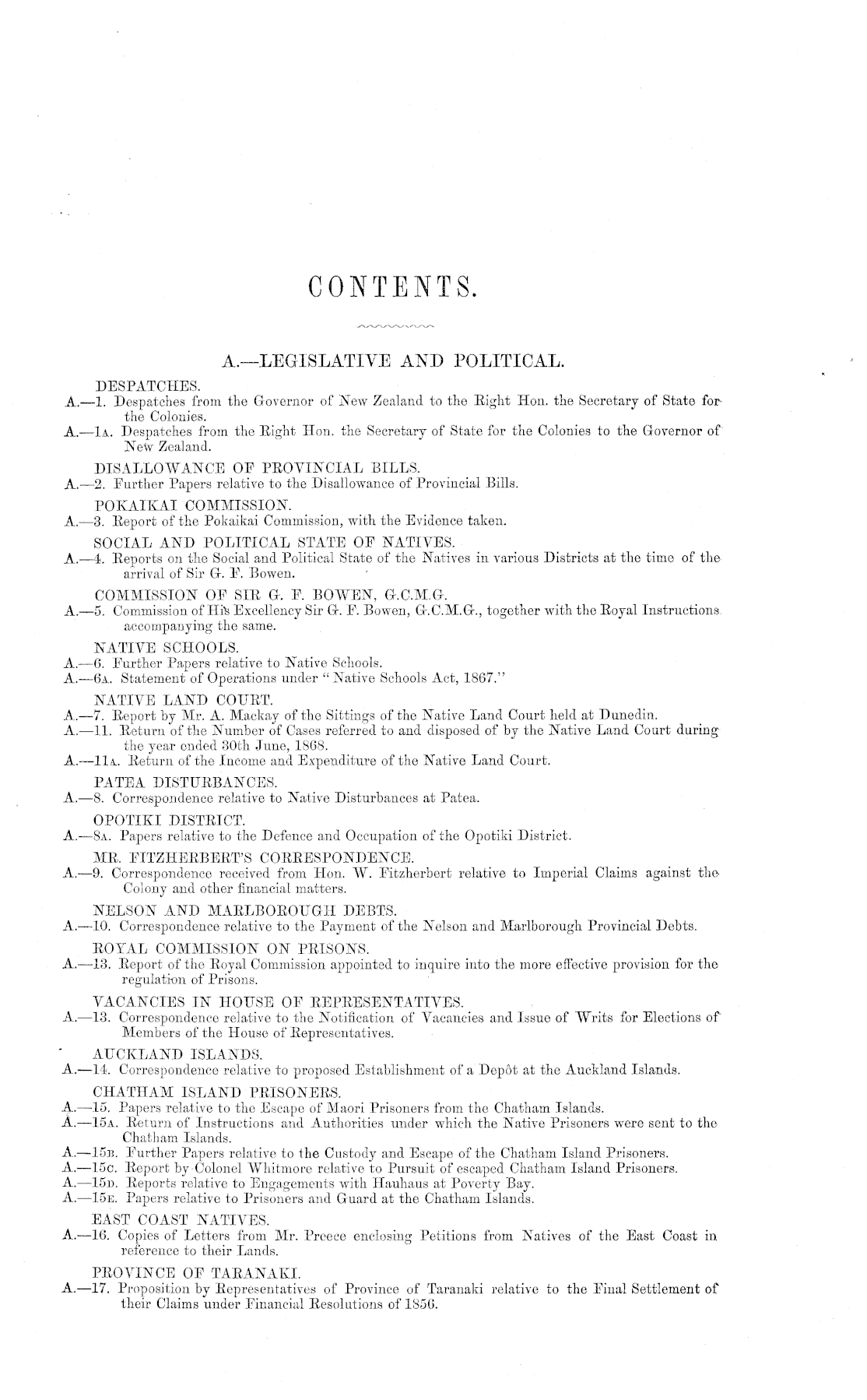 CONTENTS.

A.—LEGISLATIVE AND POLITICAL.

DESPATCHES.
A.—1. Despatches from the Governor of New Zealand to the Right Hon. the Secretary of State for the Colonies.
A.—1A. Despatches from the Right Hon. the Secretary of State for the Colonies to the Governor of New Zealand.

DISALLOWANCE OF PROVINCIAL BILLS.
A.—2. Further Papers relative to the Disallowance of Provincial Bills.

POKAIKAI COMMISSION.
A.—3. Report of the Pokaikai Commission, with the Evidence taken.

SOCIAL AND POLITICAL STATE OF NATIVES.
A.—4. Reports on the Social and Political State of the Natives in various Districts at the time of the arrival of Sir G. F. Bowen.

COMMISSION OF SIR G. F. BOWEN, G.C.M.G.
A.—5. Commission of His Excellency Sir G. F. Bowen, G.C.M.G., together with the Royal Instructions accompanying the same.

NATIVE SCHOOLS.
A.—6. Further Papers relative to Native Schools.
A.—6A. Statement of Operations under "Native Schools Act, 1867."

NATIVE LAND COURT.
A.—7. Report by Mr. A. Mackay of the Sittings of the Native Land Court held at Dunedin.
A.—11. Return of the Number of Cases referred to and disposed of by the Native Land Court during the year ended 30th June, 1868.
A.—11A. Return of the Income and Expenditure of the Native Land Court.

PATEA DISTURBANCES.
A.—8. Correspondence relative to Native Disturbances at Patea.

OPOTIKI DISTRICT.
A.—8A. Papers relative to the Defence and Occupation of the Opotiki District.

MR. FITZHERBERT'S CORRESPONDENCE.
A.—9. Correspondence received from Hon. W. Fitzherbert relative to Imperial Claims against the Colony and other financial matters.

NELSON AND MARLBOROUGH DEBTS.
A.—10. Correspondence relative to the Payment of the Nelson and Marlborough Provincial Debts.

ROYAL COMMISSION ON PRISONS.
A.—13. Report of the Royal Commission appointed to inquire into the more effective provision for the regulation of Prisons.

VACANCIES IN HOUSE OF REPRESENTATIVES.
A.—13. Correspondence relative to the Notification of Vacancies and Issue of Writs for Elections of Members of the House of Representatives.

AUCKLAND ISLANDS.
A.—14. Correspondence relative to proposed Establishment of a Depôt at the Auckland Islands.

CHATHAM ISLAND PRISONERS.
A.—15. Papers relative to the Escape of Maori Prisoners from the Chatham Islands.
A.—15A. Return of Instructions and Authorities under which the Native Prisoners were sent to the Chatham Islands.
A.—15B. Further Papers relative to the Custody and Escape of the Chatham Island Prisoners.
A.—15C. Report by Colonel Whitmore relative to Pursuit of escaped Chatham Island Prisoners.
A.—15D. Reports relative to Engagements with Hauhaus at Poverty Bay.
A.—15E. Papers relative to Prisoners and Guard at the Chatham Islands.

EAST COAST NATIVES.
A.—16. Copies of Letters from Mr. Preece enclosing Petitions from Natives of the East Coast in reference to their Lands.

PROVINCE OF TARANAKI.
A.—17. Proposition by Representatives of Province of Taranaki relative to the Final Settlement of their Claims under Financial Resolutions of 1856.